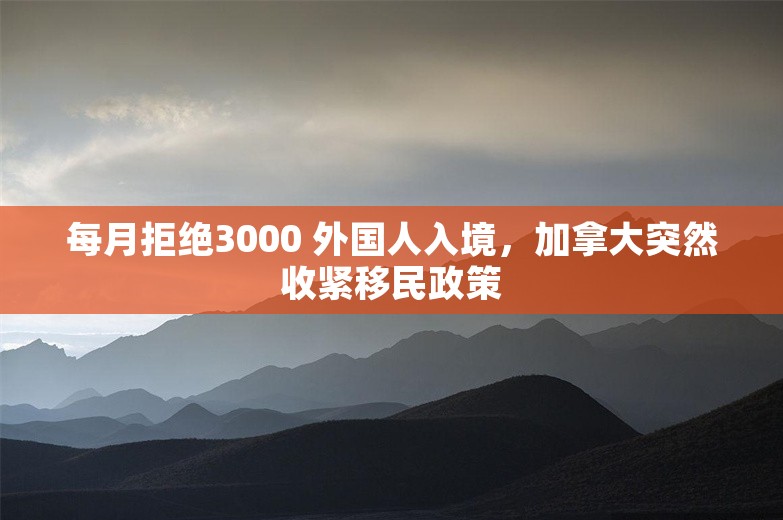 每月拒绝3000 外国人入境，加拿大突然收紧移民政策